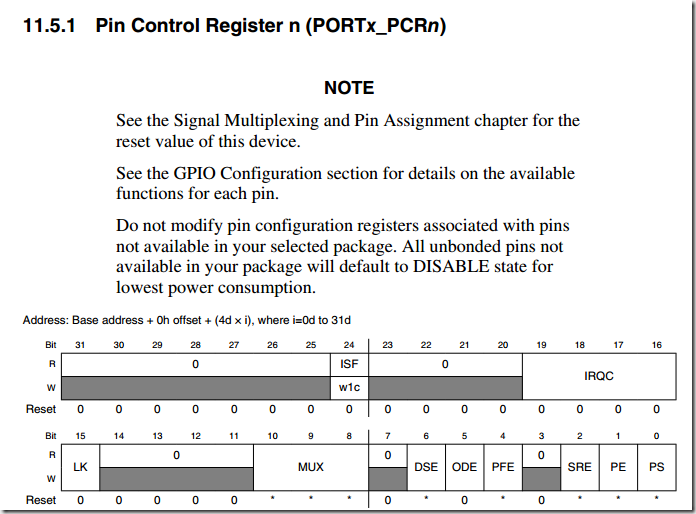 11.5.1 Pin Control Register n (PORTx_PCRn)

NOTE

See the Signal Multiplexing and Pin Assignment chapter for the reset value of this device.

See the GPIO Configuration section for details on the available functions for each pin.

Do not modify pin configuration registers associated with pins not available in your selected package. All unbonded pins not available in your package will default to DISABLE state for lowest power consumption.

Address: Base address + 0h offset + (4d × i), where i=0d to 31d

| Bit | 31 | 30 | 29 | 28 | 27 | 26 | 25 | 24 | 23 | 22 | 21 | 20 | 19 | 18 | 17 | 16 |
|---|---|---|---|---|---|---|---|---|---|---|---|---|---|---|---|---|
| R | 0 | | | | | | | ISF | 0 | | | | IRQC | | | |
| W | | | | | | | | w1c | | | | | | | | |
| Reset | 0 | 0 | 0 | 0 | 0 | 0 | 0 | 0 | 0 | 0 | 0 | 0 | 0 | 0 | 0 | 0 |

| Bit | 15 | 14 | 13 | 12 | 11 | 10 | 9 | 8 | 7 | 6 | 5 | 4 | 3 | 2 | 1 | 0 |
|---|---|---|---|---|---|---|---|---|---|---|---|---|---|---|---|---|
| R | LK | 0 | | | | MUX | | | 0 | DSE | ODE | PFE | 0 | SRE | PE | PS |
| W | | | | | | | | | | | | | | | | |
| Reset | 0 | 0 | 0 | 0 | 0 | * | * | * | 0 | * | 0 | * | 0 | * | * | * |